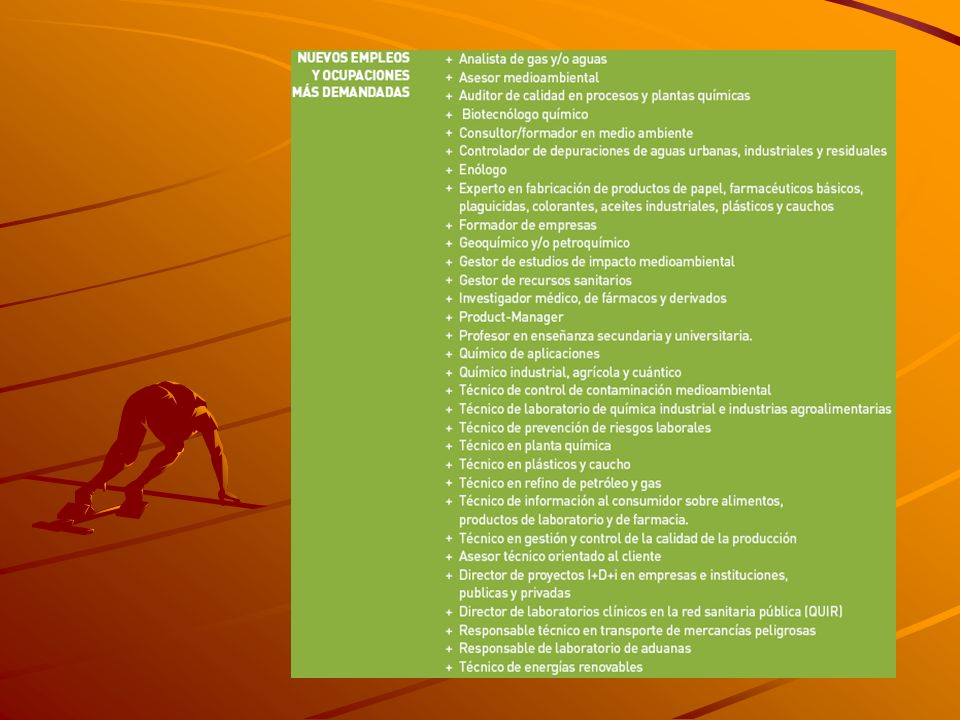 NUEVOS EMPLEOS Y OCUPACIONES MÁS DEMANDADAS

+ Analista de gas y/o aguas
+ Asesor medioambiental
+ Auditor de calidad en procesos y plantas químicas
+ Biotecnólogo químico
+ Consultor/formador en medio ambiente
+ Controlador de depuraciones de aguas urbanas, industriales y residuales
+ Enólogo
+ Experto en fabricación de productos de papel, farmacéuticos básicos, plaguicidas, colorantes, aceites industriales, plásticos y cauchos
+ Formador de empresas
+ Geoquímico y/o petroquímico
+ Gestor de estudios de impacto medioambiental
+ Gestor de recursos sanitarios
+ Investigador médico, de fármacos y derivados
+ Product-Manager
+ Profesor en enseñanza secundaria y universitaria.
+ Químico de aplicaciones
+ Químico industrial, agrícola y cuántico
+ Técnico de control de contaminación medioambiental
+ Técnico de laboratorio de química industrial e industrias agroalimentarias
+ Técnico de prevención de riesgos laborales
+ Técnico en planta química
+ Técnico en plásticos y caucho
+ Técnico en refino de petróleo y gas
+ Técnico de información al consumidor sobre alimentos, productos de laboratorio y de farmacia.
+ Técnico en gestión y control de la calidad de la producción
+ Asesor técnico orientado al cliente
+ Director de proyectos I+D+i en empresas e instituciones, publicas y privadas
+ Director de laboratorios clínicos en la red sanitaria pública (QUIR)
+ Responsable técnico en transporte de mercancías peligrosas
+ Responsable de laboratorio de aduanas
+ Técnico de energías renovables